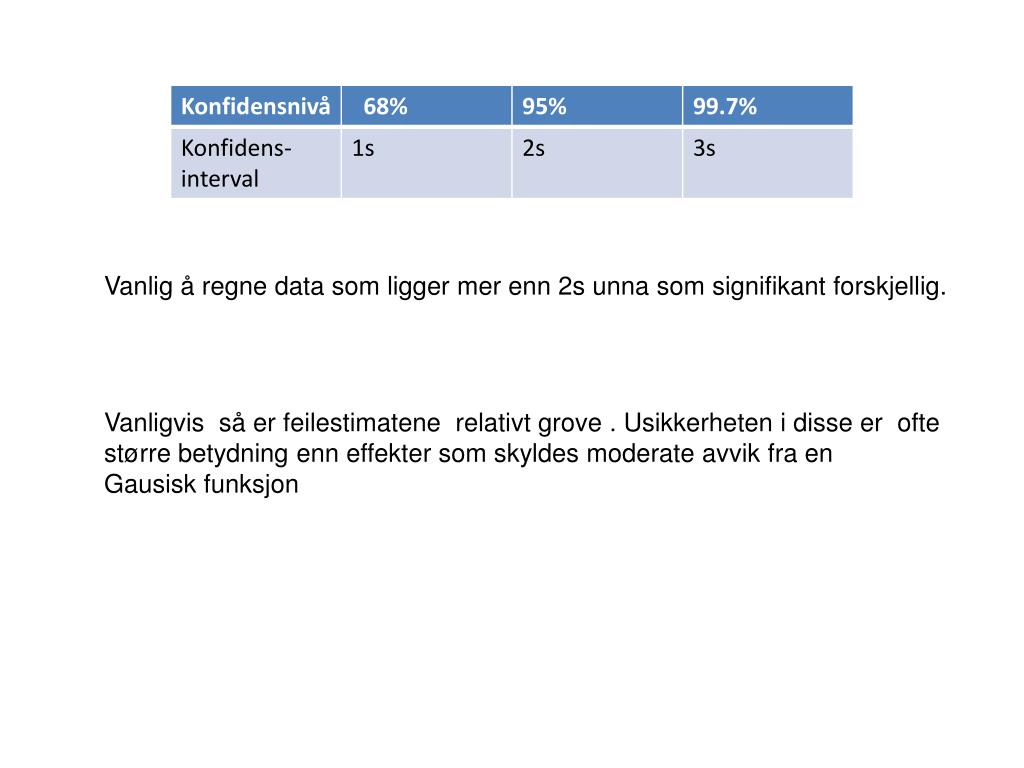 | Konfidensnivå | 68% | 95% | 99.7% |
|---|---|---|---|
| Konfidens-interval | 1s | 2s | 3s |

Vanlig å regne data som ligger mer enn 2s unna som signifikant forskjellig.

Vanligvis så er feilestimatene relativt grove . Usikkerheten i disse er ofte større betydning enn effekter som skyldes moderate avvik fra en Gausisk funksjon